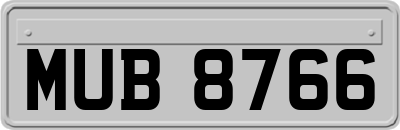 MUB 8766